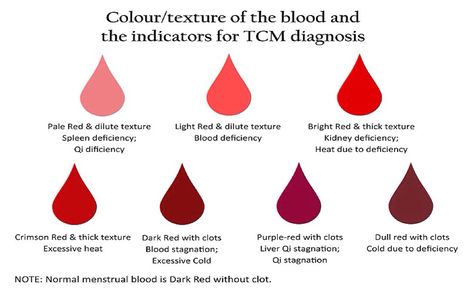 Colour/texture of the blood and the indicators for TCM diagnosis

Pale Red & dilute texture
Spleen deficiency;
Qi dificiency

Light Red & dilute texture
Blood deficiency

Bright Red & thick texture
Kidney deficiency;
Heat due to deficiency

Crimson Red & thick texture
Excessive heat

Dark Red with clots
Blood stagnation;
Excessive Cold

Purple-red with clots
Liver Qi stagnation;
Qi stagnation

Dull red with clots
Cold due to deficiency

NOTE: Normal menstrual blood is Dark Red without clot.